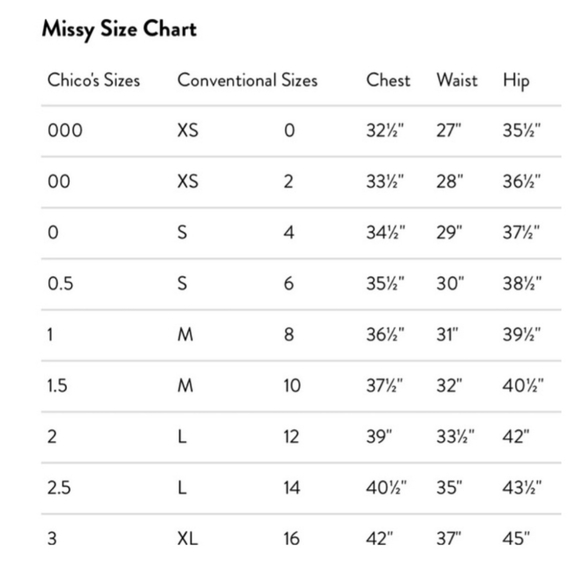 Missy Size Chart

| Chico's Sizes | Conventional Sizes | | Chest | Waist | Hip |
|---|---|---|---|---|---|
| 000 | XS | 0 | 32½" | 27" | 35½" |
| 00 | XS | 2 | 33½" | 28" | 36½" |
| 0 | S | 4 | 34½" | 29" | 37½" |
| 0.5 | S | 6 | 35½" | 30" | 38½" |
| 1 | M | 8 | 36½" | 31" | 39½" |
| 1.5 | M | 10 | 37½" | 32" | 40½" |
| 2 | L | 12 | 39" | 33½" | 42" |
| 2.5 | L | 14 | 40½" | 35" | 43½" |
| 3 | XL | 16 | 42" | 37" | 45" |